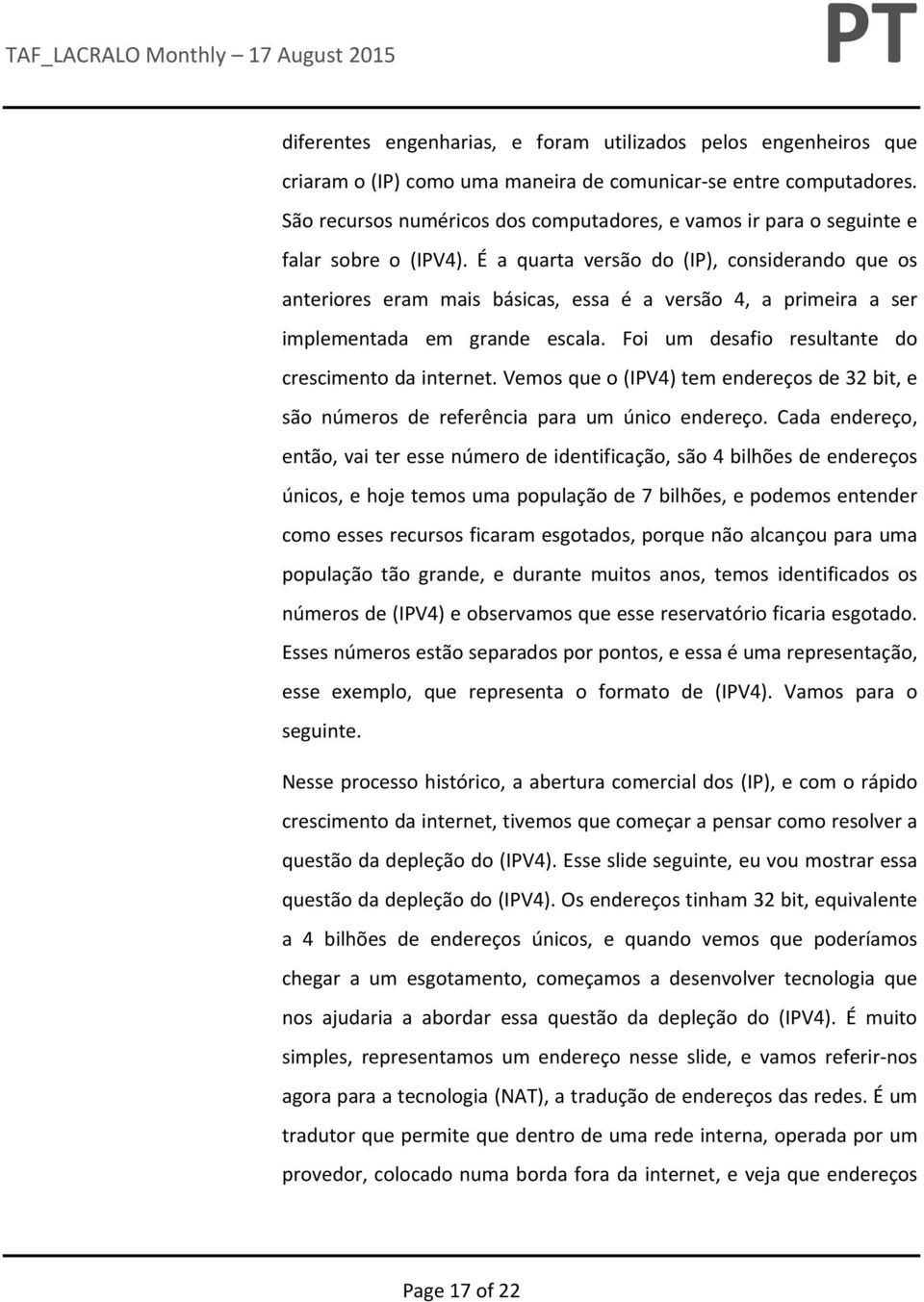 TAF_LACRALO Monthly – 17 August 2015

PT

diferentes engenharias, e foram utilizados pelos engenheiros que criaram o (IP) como uma maneira de comunicar-se entre computadores. São recursos numéricos dos computadores, e vamos ir para o seguinte e falar sobre o (IPV4). É a quarta versão do (IP), considerando que os anteriores eram mais básicas, essa é a versão 4, a primeira a ser implementada em grande escala. Foi um desafio resultante do crescimento da internet. Vemos que o (IPV4) tem endereços de 32 bit, e são números de referência para um único endereço. Cada endereço, então, vai ter esse número de identificação, são 4 bilhões de endereços únicos, e hoje temos uma população de 7 bilhões, e podemos entender como esses recursos ficaram esgotados, porque não alcançou para uma população tão grande, e durante muitos anos, temos identificados os números de (IPV4) e observamos que esse reservatório ficaria esgotado. Esses números estão separados por pontos, e essa é uma representação, esse exemplo, que representa o formato de (IPV4). Vamos para o seguinte.

Nesse processo histórico, a abertura comercial dos (IP), e com o rápido crescimento da internet, tivemos que começar a pensar como resolver a questão da depleção do (IPV4). Esse slide seguinte, eu vou mostrar essa questão da depleção do (IPV4). Os endereços tinham 32 bit, equivalente a 4 bilhões de endereços únicos, e quando vemos que poderíamos chegar a um esgotamento, começamos a desenvolver tecnologia que nos ajudaria a abordar essa questão da depleção do (IPV4). É muito simples, representamos um endereço nesse slide, e vamos referir-nos agora para a tecnologia (NAT), a tradução de endereços das redes. É um tradutor que permite que dentro de uma rede interna, operada por um provedor, colocado numa borda fora da internet, e veja que endereços

Page 17 of 22